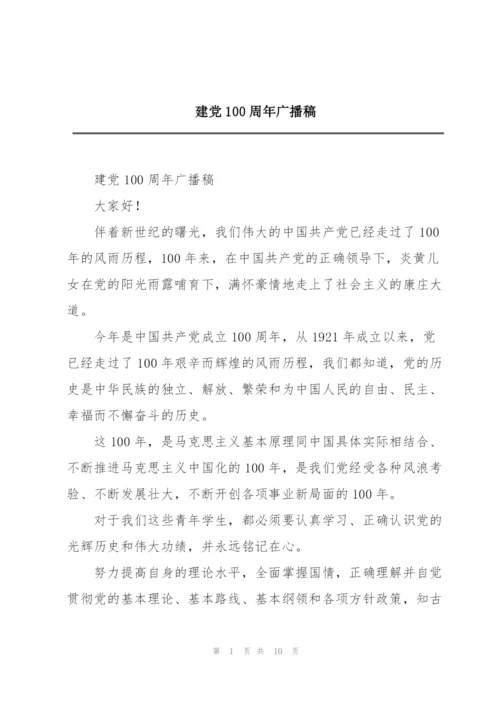 建党100周年广播稿

建党100周年广播稿

大家好！

伴着新世纪的曙光，我们伟大的中国共产党已经走过了100年的风雨历程，100年来，在中国共产党的正确领导下，炎黄儿女在党的阳光雨露哺育下，满怀豪情地走上了社会主义的康庄大道。

今年是中国共产党成立100周年，从1921年成立以来，党已经走过了100年艰辛而辉煌的风雨历程，我们都知道，党的历史是中华民族的独立、解放、繁荣和为中国人民的自由、民主、幸福而不懈奋斗的历史。

这100年，是马克思主义基本原理同中国具体实际相结合、不断推进马克思主义中国化的100年，是我们党经受各种风浪考验、不断发展壮大，不断开创各项事业新局面的100年。

对于我们这些青年学生，都必须要认真学习、正确认识党的光辉历史和伟大功绩，并永远铭记在心。

努力提高自身的理论水平，全面掌握国情，正确理解并自觉贯彻党的基本理论、基本路线、基本纲领和各项方针政策，知古

第 1 页 共 10 页